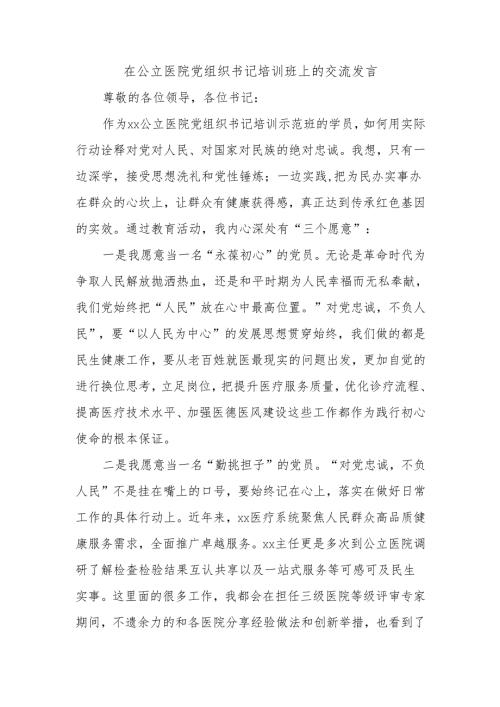 在公立医院党组织书记培训班上的交流发言

尊敬的各位领导，各位书记：

作为xx公立医院党组织书记培训示范班的学员，如何用实际行动诠释对党对人民、对国家对民族的绝对忠诚。我想，只有一边深学，接受思想洗礼和党性锤炼；一边实践，把为民办实事办在群众的心坎上，让群众有健康获得感，真正达到传承红色基因的实效。通过教育活动，我内心深处有“三个愿意”：

一是我愿意当一名“永葆初心”的党员。无论是革命时代为争取人民解放抛洒热血，还是和平时期为人民幸福而无私奉献，我们党始终把“人民”放在心中最高位置。”对党忠诚，不负人民”，要“以人民为中心”的发展思想贯穿始终，我们做的都是民生健康工作，要从老百姓就医最现实的问题出发，更加自觉的进行换位思考，立足岗位，把提升医疗服务质量，优化诊疗流程、提高医疗技术水平、加强医德医风建设这些工作都作为践行初心使命的根本保证。

二是我愿意当一名“勤挑担子”的党员。“对党忠诚，不负人民”不是挂在嘴上的口号，要始终记在心上，落实在做好日常工作的具体行动上。近年来，xx医疗系统聚焦人民群众高品质健康服务需求，全面推广卓越服务。xx主任更是多次到公立医院调研了解检查检验结果互认共享以及一站式服务等可感可及民生实事。这里面的很多工作，我都会在担任三级医院等级评审专家期间，不遗余力的和各医院分享经验做法和创新举措，也看到了